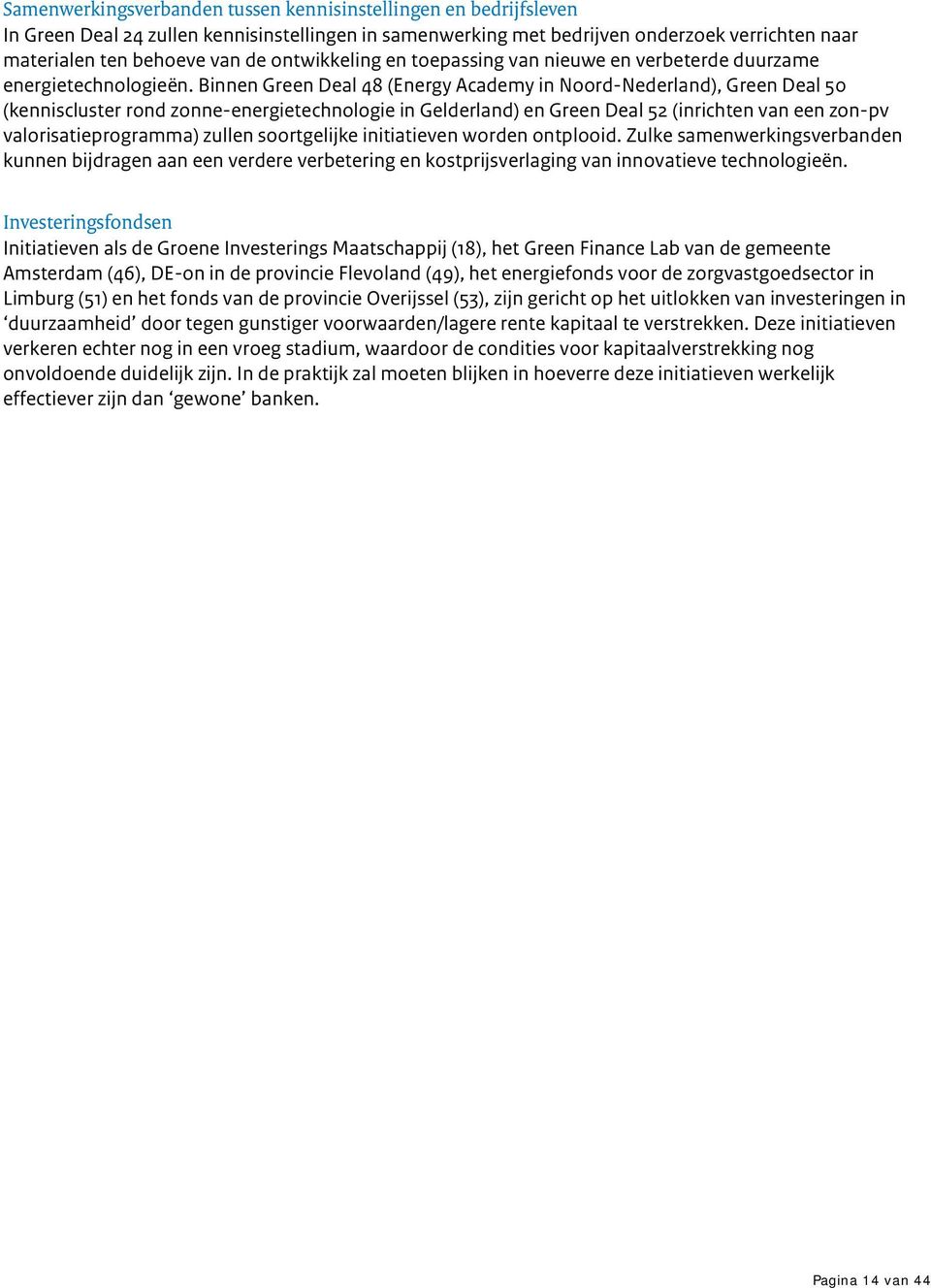 Samenwerkingsverbanden tussen kennisinstellingen en bedrijfsleven
In Green Deal 24 zullen kennisinstellingen in samenwerking met bedrijven onderzoek verrichten naar materialen ten behoeve van de ontwikkeling en toepassing van nieuwe en verbeterde duurzame energietechnologieën. Binnen Green Deal 48 (Energy Academy in Noord-Nederland), Green Deal 50 (kenniscluster rond zonne-energietechnologie in Gelderland) en Green Deal 52 (inrichten van een zon-pv valorisatieprogramma) zullen soortgelijke initiatieven worden ontplooid. Zulke samenwerkingsverbanden kunnen bijdragen aan een verdere verbetering en kostprijsverlaging van innovatieve technologieën.

Investeringsfondsen
Initiatieven als de Groene Investerings Maatschappij (18), het Green Finance Lab van de gemeente Amsterdam (46), DE-on in de provincie Flevoland (49), het energiefonds voor de zorgvastgoedsector in Limburg (51) en het fonds van de provincie Overijssel (53), zijn gericht op het uitlokken van investeringen in ‘duurzaamheid’ door tegen gunstiger voorwaarden/lagere rente kapitaal te verstrekken. Deze initiatieven verkeren echter nog in een vroeg stadium, waardoor de condities voor kapitaalverstrekking nog onvoldoende duidelijk zijn. In de praktijk zal moeten blijken in hoeverre deze initiatieven werkelijk effectiever zijn dan ‘gewone’ banken.

Pagina 14 van 44